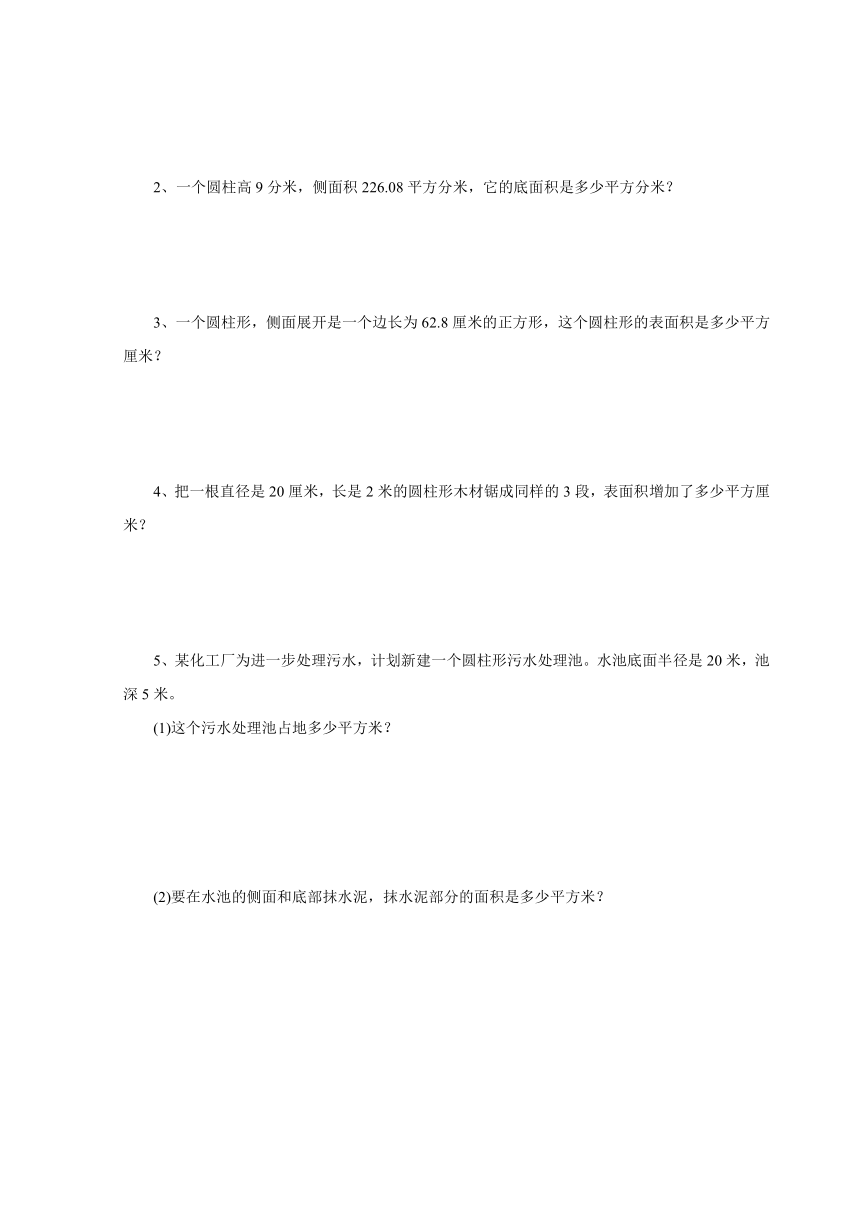 2、一个圆柱高 9 分米，侧面积 226.08 平方分米，它的底面积是多少平方分米？

3、一个圆柱形，侧面展开是一个边长为 62.8 厘米的正方形，这个圆柱形的表面积是多少平方厘米？

4、把一根直径是 20 厘米，长是 2 米的圆柱形木材锯成同样的 3 段，表面积增加了多少平方厘米？

5、某化工厂为进一步处理污水，计划新建一个圆柱形污水处理池。水池底面半径是 20 米，池深 5 米。

(1)这个污水处理池占地多少平方米？

(2)要在水池的侧面和底部抹水泥，抹水泥部分的面积是多少平方米？